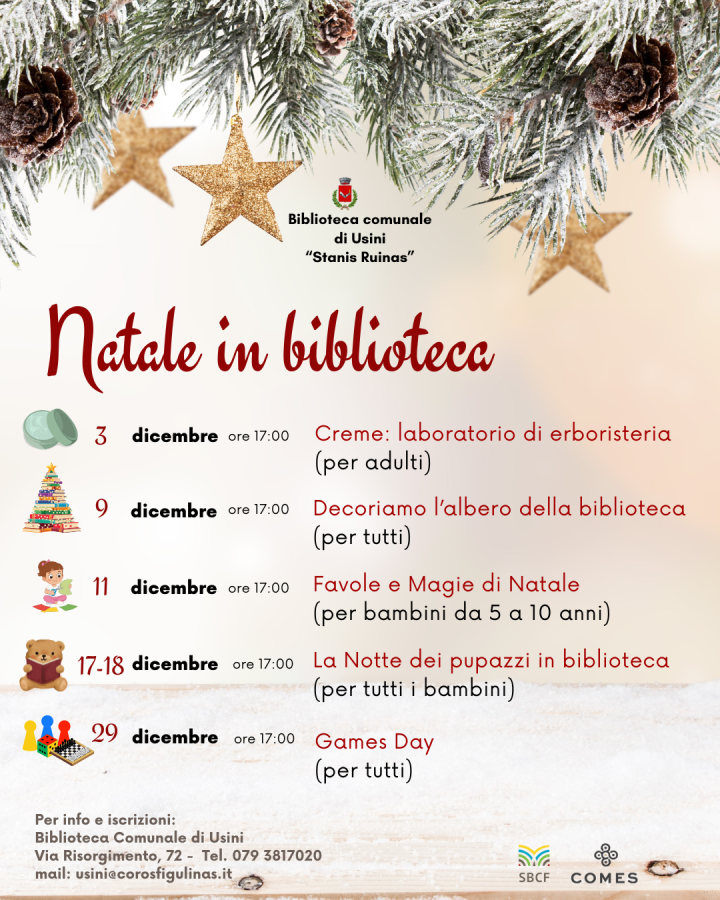 Biblioteca comunale
di Usini
"Stanis Ruinas"

Natale in biblioteca

3 dicembre ore 17:00 Creme: laboratorio di erboristeria
(per adulti)

9 dicembre ore 17:00 Decoriamo l'albero della biblioteca
(per tutti)

11 dicembre ore 17:00 Favole e Magie di Natale
(per bambini da 5 a 10 anni)

17-18 dicembre ore 17:00 La Notte dei pupazzi in biblioteca
(per tutti i bambini)

29 dicembre ore 17:00 Games Day
(per tutti)

Per info e iscrizioni:
Biblioteca Comunale di Usini
Via Risorgimento, 72 - Tel. 079 3817020
mail: usini@corosfigulinas.it

SBCF
COMES